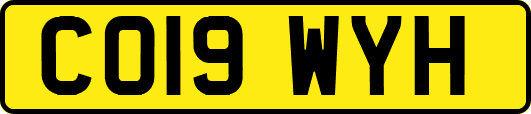 CO19 WYH